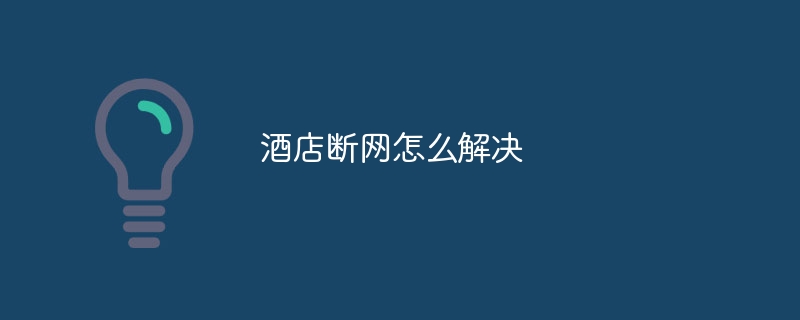 酒店断网怎么解决